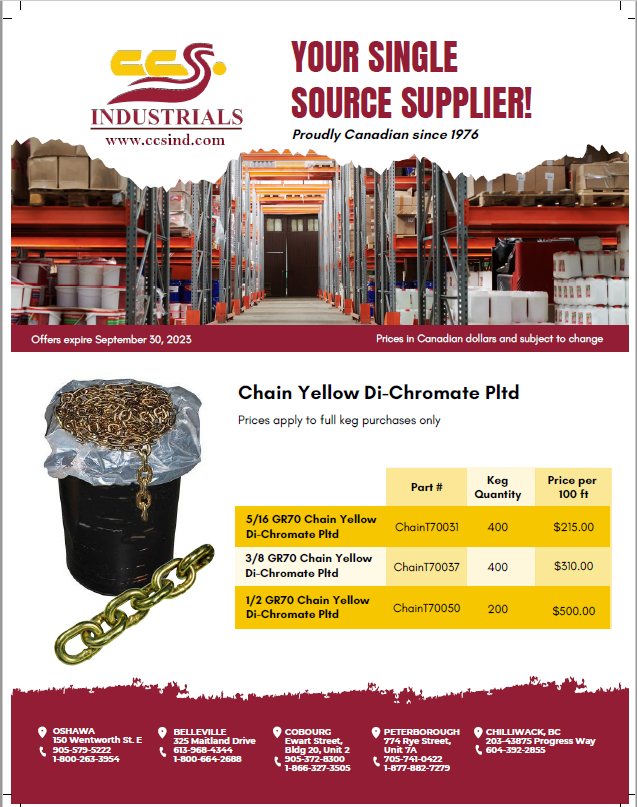 CCS.
INDUSTRIALS
www.ccsind.com

YOUR SINGLE SOURCE SUPPLIER!

Proudly Canadian since 1976

Offers expire September 30, 2023

Prices in Canadian dollars and subject to change

Chain Yellow Di-Chromate Pltd

Prices apply to full keg purchases only

| | Part # | Keg Quantity | Price per 100 ft |
|---|---|---|---|
| 5/16 GR70 Chain Yellow Di-Chromate Pltd | ChainT70031 | 400 | $215.00 |
| 3/8 GR70 Chain Yellow Di-Chromate Pltd | ChainT70037 | 400 | $310.00 |
| 1/2 GR70 Chain Yellow Di-Chromate Pltd | ChainT70050 | 200 | $500.00 |

OSHAWA
150 Wentworth St. E
905-579-5222
1-800-263-3954

BELLEVILLE
325 Maitland Drive
613-968-4344
1-800-664-2688

COBOURG
Ewart Street, Bldg 20, Unit 2
905-372-8300
1-866-327-3505

PETERBOROUGH
774 Rye Street, Unit 7A
705-741-0422
1-877-882-7279

CHILLIWACK, BC
203-43875 Progress Way
604-392-2855